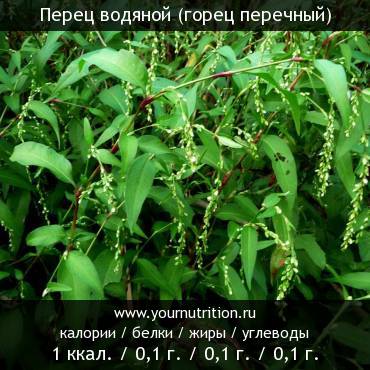 Перец водяной (горец перечный)

www.yournutrition.ru
калории / белки / жиры / углеводы
1 ккал. / 0,1 г. / 0,1 г. / 0,1 г.